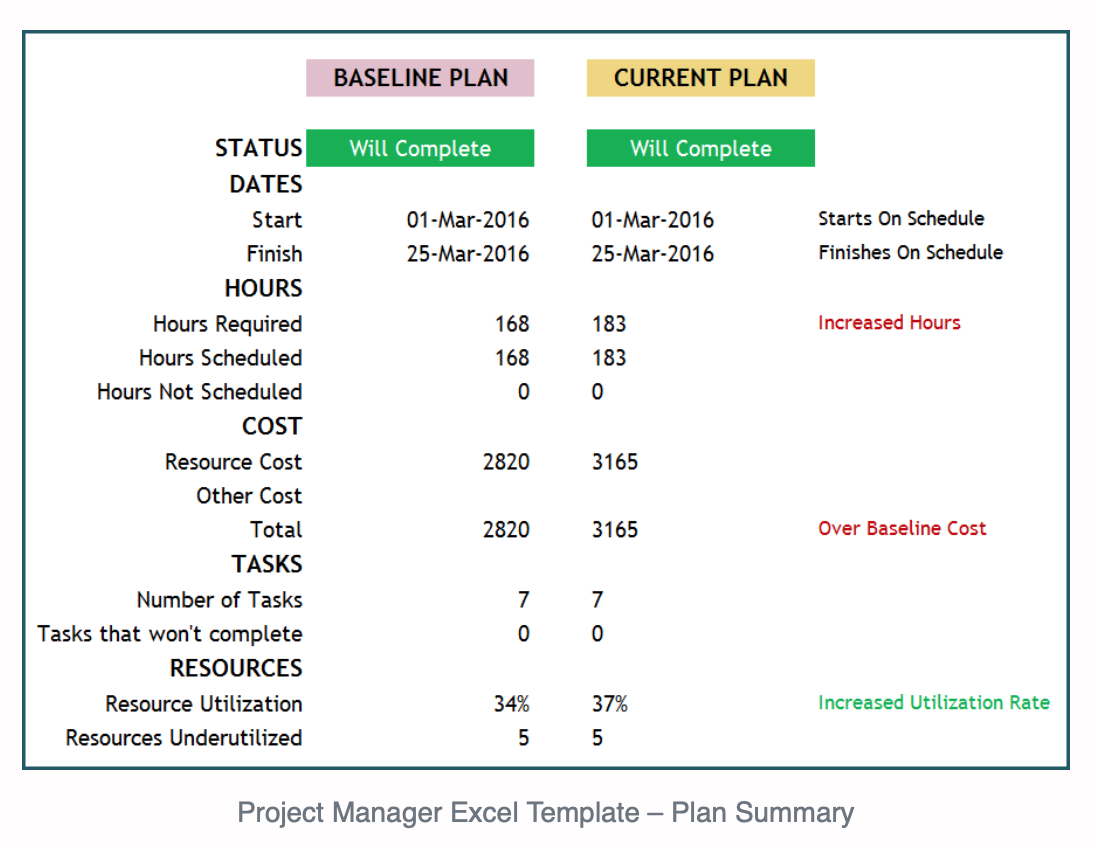 | | BASELINE PLAN | CURRENT PLAN | |
|---|---|---|---|
| STATUS | Will Complete | Will Complete | |
| DATES | | | |
| Start | 01-Mar-2016 | 01-Mar-2016 | Starts On Schedule |
| Finish | 25-Mar-2016 | 25-Mar-2016 | Finishes On Schedule |
| HOURS | | | |
| Hours Required | 168 | 183 | Increased Hours |
| Hours Scheduled | 168 | 183 | |
| Hours Not Scheduled | 0 | 0 | |
| COST | | | |
| Resource Cost | 2820 | 3165 | |
| Other Cost | | | |
| Total | 2820 | 3165 | Over Baseline Cost |
| TASKS | | | |
| Number of Tasks | 7 | 7 | |
| Tasks that won't complete | 0 | 0 | |
| RESOURCES | | | |
| Resource Utilization | 34% | 37% | Increased Utilization Rate |
| Resources Underutilized | 5 | 5 | |

Project Manager Excel Template – Plan Summary